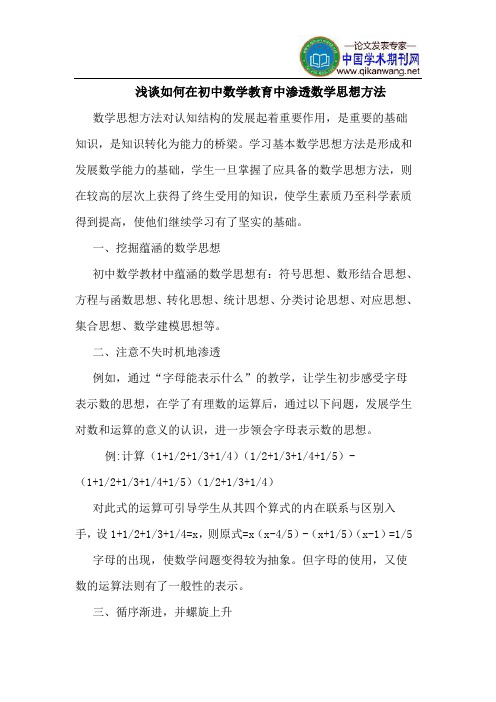 —论文发表专家—
中国学术期刊网
www.qikanwang.net

浅谈如何在初中数学教育中渗透数学思想方法

数学思想方法对认知结构的发展起着重要作用，是重要的基础知识，是知识转化为能力的桥梁。学习基本数学思想方法是形成和发展数学能力的基础，学生一旦掌握了应具备的数学思想方法，则在较高的层次上获得了终生受用的知识，使学生素质乃至科学素质得到提高，使他们继续学习有了坚实的基础。

一、挖掘蕴涵的数学思想

初中数学教材中蕴涵的数学思想有：符号思想、数形结合思想、方程与函数思想、转化思想、统计思想、分类讨论思想、对应思想、集合思想、数学建模思想等。

二、注意不失时机地渗透

例如，通过“字母能表示什么”的教学，让学生初步感受字母表示数的思想，在学了有理数的运算后，通过以下问题，发展学生对数和运算的意义的认识，进一步领会字母表示数的思想。

例:计算（1+1/2+1/3+1/4）（1/2+1/3+1/4+1/5）-（1+1/2+1/3+1/4+1/5）（1/2+1/3+1/4）

对此式的运算可引导学生从其四个算式的内在联系与区别入手，设 1+1/2+1/3+1/4=x，则原式=x（x-4/5）-（x+1/5）（x-1）=1/5

字母的出现，使数学问题变得较为抽象。但字母的使用，又使数的运算法则有了一般性的表示。

三、循序渐进，并螺旋上升